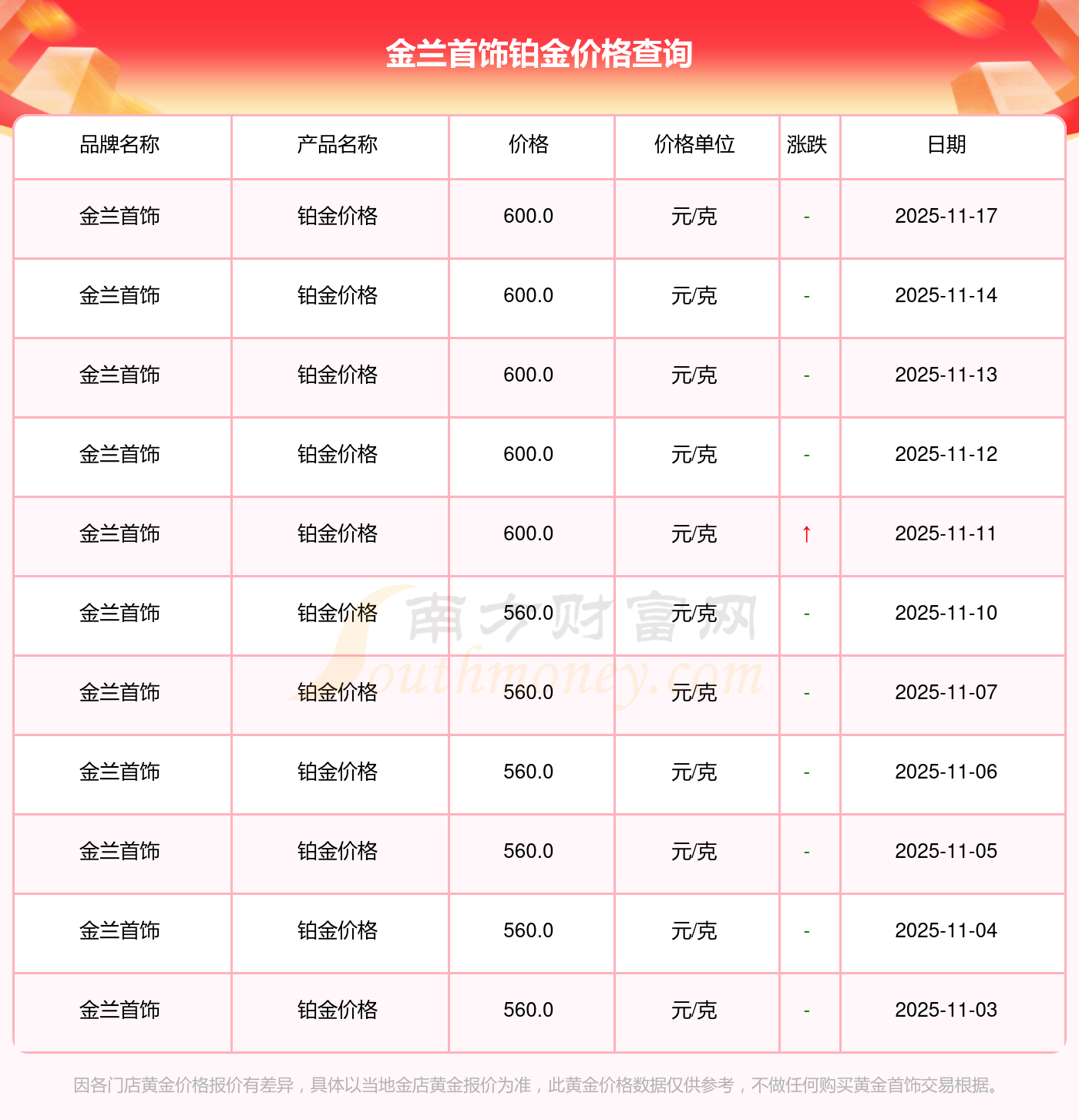 金兰首饰铂金价格查询

| 品牌名称 | 产品名称 | 价格 | 价格单位 | 涨跌 | 日期 |
|---|---|---|---|---|---|
| 金兰首饰 | 铂金价格 | 600.0 | 元/克 | - | 2025-11-17 |
| 金兰首饰 | 铂金价格 | 600.0 | 元/克 | - | 2025-11-14 |
| 金兰首饰 | 铂金价格 | 600.0 | 元/克 | - | 2025-11-13 |
| 金兰首饰 | 铂金价格 | 600.0 | 元/克 | - | 2025-11-12 |
| 金兰首饰 | 铂金价格 | 600.0 | 元/克 | ↑ | 2025-11-11 |
| 金兰首饰 | 铂金价格 | 560.0 | 元/克 | - | 2025-11-10 |
| 金兰首饰 | 铂金价格 | 560.0 | 元/克 | - | 2025-11-07 |
| 金兰首饰 | 铂金价格 | 560.0 | 元/克 | - | 2025-11-06 |
| 金兰首饰 | 铂金价格 | 560.0 | 元/克 | - | 2025-11-05 |
| 金兰首饰 | 铂金价格 | 560.0 | 元/克 | - | 2025-11-04 |
| 金兰首饰 | 铂金价格 | 560.0 | 元/克 | - | 2025-11-03 |

因各门店黄金价格报价有差异，具体以当地金店黄金报价为准，此黄金价格数据仅供参考，不做任何购买黄金首饰交易根据。

南方财富网
Southmoney.com